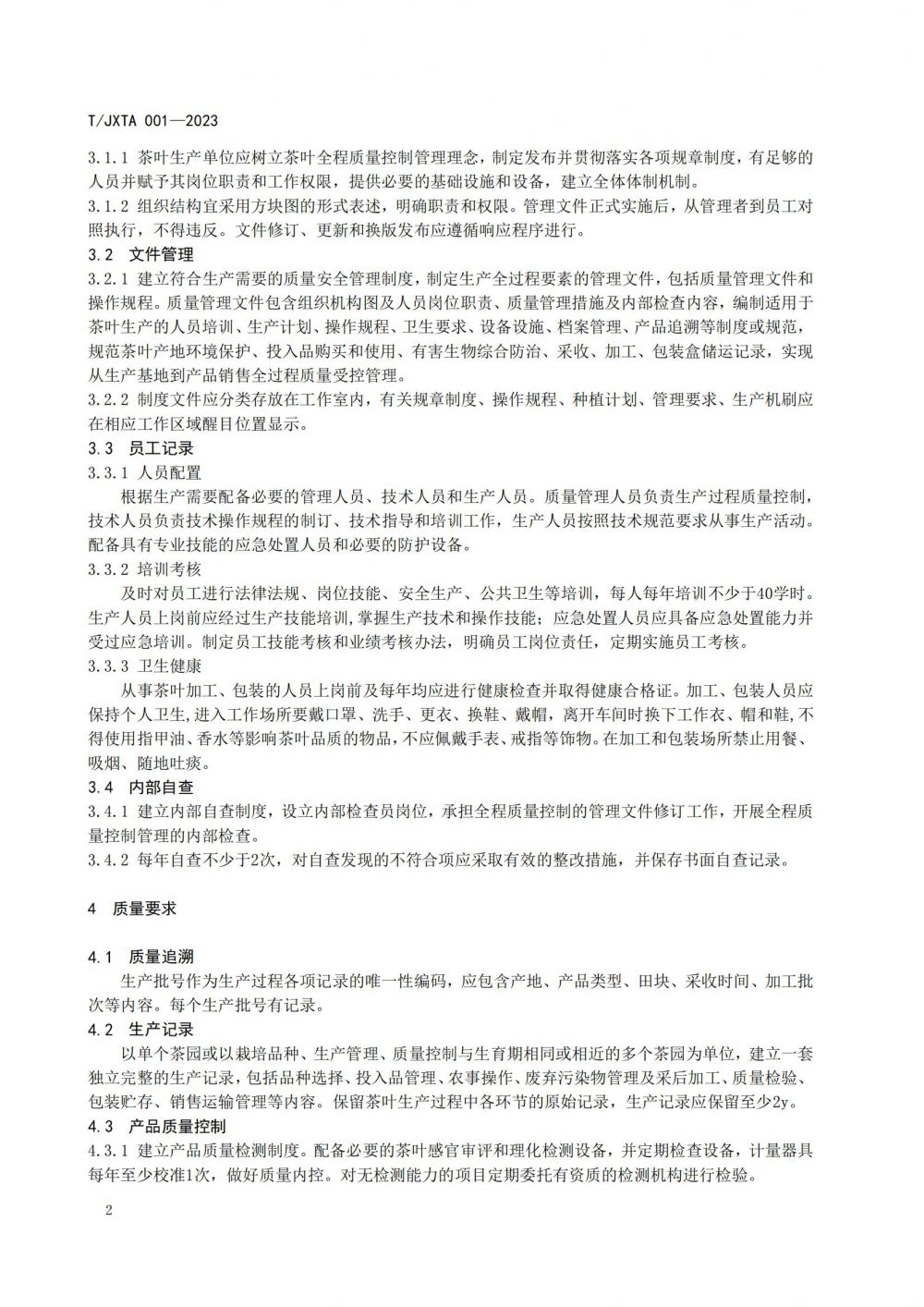 T/JXTA 001—2023

3.1.1 茶叶生产单位应树立茶叶全程质量控制管理理念，制定发布并贯彻落实各项规章制度，有足够的人员并赋予其岗位职责和工作权限，提供必要的基础设施和设备，建立全体体制机制。

3.1.2 组织结构宜采用方块图的形式表述，明确职责和权限。管理文件正式实施后，从管理者到员工对照执行，不得违反。文件修订、更新和换版发布应遵循响应程序进行。

3.2 文件管理

3.2.1 建立符合生产需要的质量安全管理制度，制定生产全过程要素的管理文件，包括质量管理文件和操作规程。质量管理文件包含组织机构图及人员岗位职责、质量管理措施及内部检查内容，编制适用于茶叶生产的人员培训、生产计划、操作规程、卫生要求、设备设施、档案管理、产品追溯等制度或规范，规范茶叶产地环境保护、投入品购买和使用、有害生物综合防治、采收、加工、包装盒储运记录，实现从生产基地到产品销售全过程质量受控管理。

3.2.2 制度文件应分类存放在工作室内，有关规章制度、操作规程、种植计划、管理要求、生产机刷应在相应工作区域醒目位置显示。

3.3 员工记录

3.3.1 人员配置

根据生产需要配备必要的管理人员、技术人员和生产人员。质量管理人员负责生产过程质量控制，技术人员负责技术操作规程的制订、技术指导和培训工作，生产人员按照技术规范要求从事生产活动。配备具有专业技能的应急处置人员和必要的防护设备。

3.3.2 培训考核

及时对员工进行法律法规、岗位技能、安全生产、公共卫生等培训，每人每年培训不少于40学时。生产人员上岗前应经过生产技能培训，掌握生产技术和操作技能；应急处置人员应具备应急处置能力并受过应急培训。制定员工技能考核和业绩考核办法，明确员工岗位责任，定期实施员工考核。

3.3.3 卫生健康

从事茶叶加工、包装的人员上岗前及每年均应进行健康检查并取得健康合格证。加工、包装人员应保持个人卫生，进入工作场所要戴口罩、洗手、更衣、换鞋、戴帽，离开车间时换下工作衣、帽和鞋，不得使用指甲油、香水等影响茶叶品质的物品，不应佩戴手表、戒指等饰物。在加工和包装场所禁止用餐、吸烟、随地吐痰。

3.4 内部自查

3.4.1 建立内部自查制度，设立内部检查员岗位，承担全程质量控制的管理文件修订工作，开展全程质量控制管理的内部检查。

3.4.2 每年自查不少于2次，对自查发现的不符合项应采取有效的整改措施，并保存书面自查记录。

4 质量要求

4.1 质量追溯

生产批号作为生产过程各项记录的唯一性编码，应包含产地、产品类型、田块、采收时间、加工批次等内容。每个生产批号有记录。

4.2 生产记录

以单个茶园或以栽培品种、生产管理、质量控制与生育期相同或相近的多个茶园为单位，建立一套独立完整的生产记录，包括品种选择、投入品管理、农事操作、废弃污染物管理及采后加工、质量检验、包装贮存、销售运输管理等内容。保留茶叶生产过程中各环节的原始记录，生产记录应保留至少2y。

4.3 产品质量控制

4.3.1 建立产品质量检测制度。配备必要的茶叶感官审评和理化检测设备，并定期检查设备，计量器具每年至少校准1次，做好质量内控。对无检测能力的项目定期委托有资质的检测机构进行检验。

2